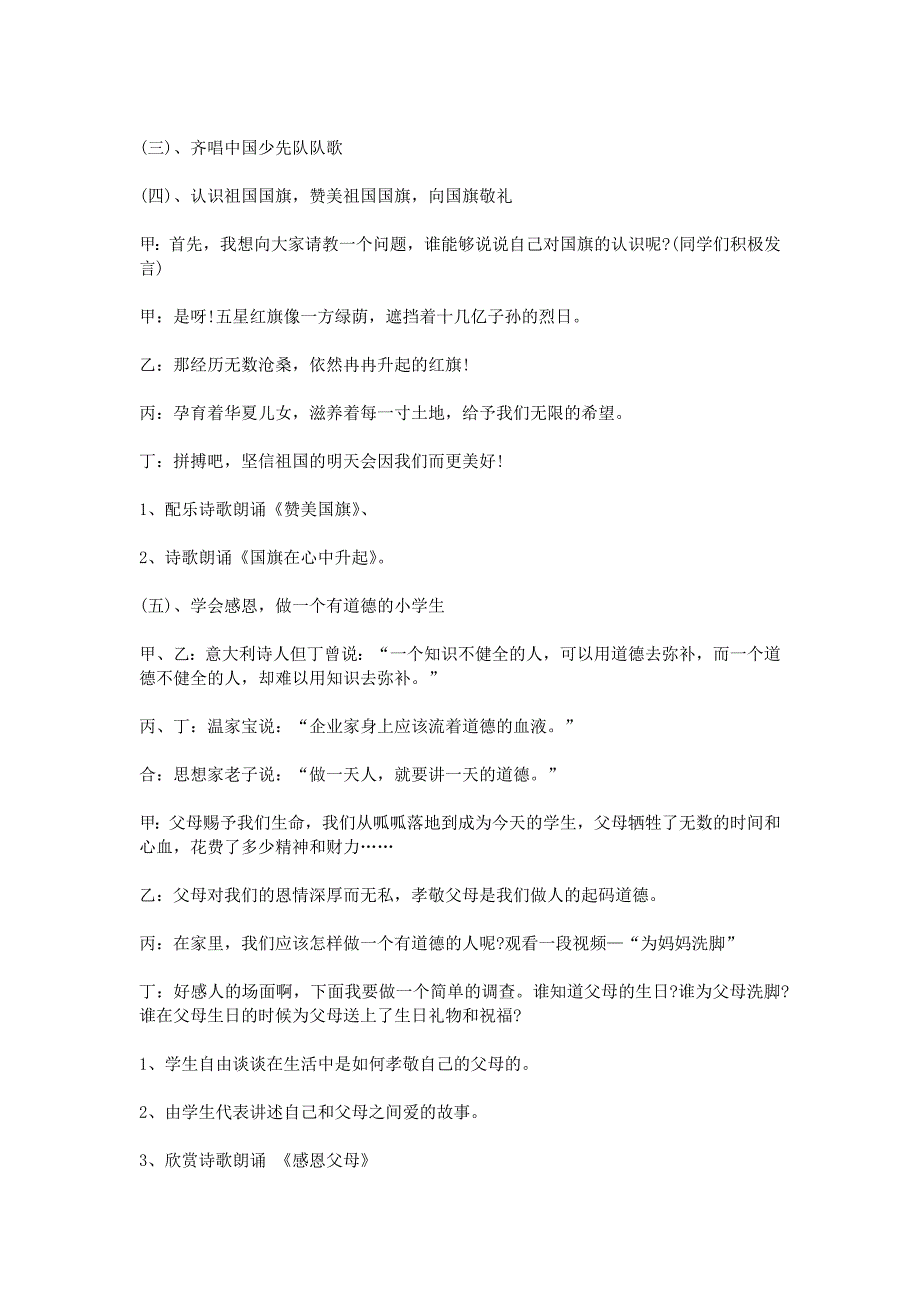 (三)、齐唱中国少先队队歌

(四)、认识祖国国旗，赞美祖国国旗，向国旗敬礼

甲：首先，我想向大家请教一个问题，谁能够说说自己对国旗的认识呢?(同学们积极发言)

甲：是呀!五星红旗像一方绿荫，遮挡着十几亿子孙的烈日。

乙：那经历无数沧桑，依然冉冉升起的红旗!

丙：孕育着华夏儿女，滋养着每一寸土地，给予我们无限的希望。

丁：拼搏吧，坚信祖国的明天会因我们而更美好!

1、配乐诗歌朗诵《赞美国旗》、

2、诗歌朗诵《国旗在心中升起》。

(五)、学会感恩，做一个有道德的小学生

甲、乙：意大利诗人但丁曾说：“一个知识不健全的人，可以用道德去弥补，而一个道德不健全的人，却难以用知识去弥补。”

丙、丁：温家宝说：“企业家身上应该流着道德的血液。”

合：思想家老子说：“做一天人，就要讲一天的道德。”

甲：父母赐予我们生命，我们从呱呱落地到成为今天的学生，父母牺牲了无数的时间和心血，花费了多少精神和财力……

乙：父母对我们的恩情深厚而无私，孝敬父母是我们做人的起码道德。

丙：在家里，我们应该怎样做一个有道德的人呢?观看一段视频—“为妈妈洗脚”

丁：好感人的场面啊，下面我要做一个简单的调查。谁知道父母的生日?谁为父母洗脚?谁在父母生日的时候为父母送上了生日礼物和祝福?

1、学生自由谈谈在生活中是如何孝敬自己的父母的。

2、由学生代表讲述自己和父母之间爱的故事。

3、欣赏诗歌朗诵 《感恩父母》